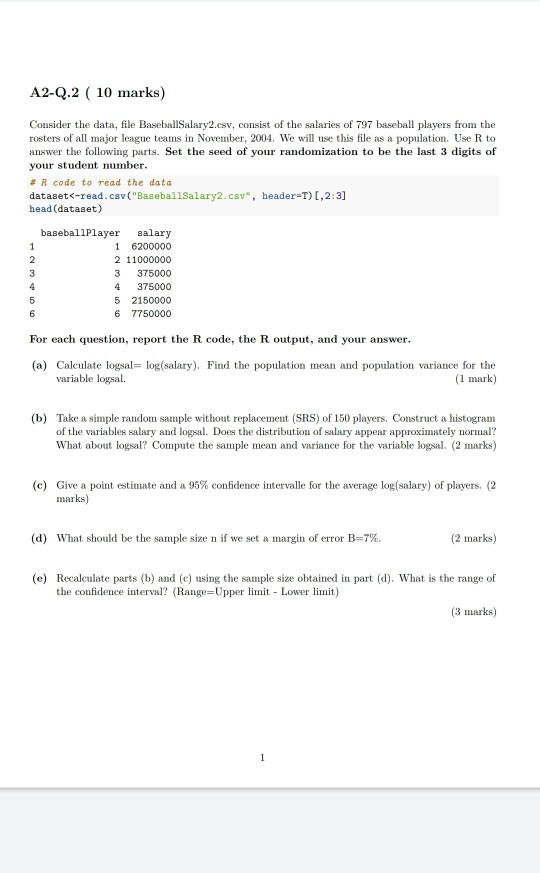 A2-Q.2 ( 10 marks)

Consider the data, file BaseballSalary2.csv, consist of the salaries of 797 baseball players from the rosters of all major league teams in November, 2004. We will use this file as a population. Use R to answer the following parts. Set the seed of your randomization to be the last 3 digits of your student number.

# R code to read the data
dataset<-read.csv("BaseballSalary2.csv", header=T)[,2:3]
head(dataset)

| | baseballPlayer | salary |
|---|---|---|
| 1 | 1 | 6200000 |
| 2 | 2 | 11000000 |
| 3 | 3 | 375000 |
| 4 | 4 | 375000 |
| 5 | 5 | 2150000 |
| 6 | 6 | 7750000 |

For each question, report the R code, the R output, and your answer.

(a) Calculate logsal= log(salary). Find the population mean and population variance for the variable logsal. (1 mark)

(b) Take a simple random sample without replacement (SRS) of 150 players. Construct a histogram of the variables salary and logsal. Does the distribution of salary appear approximately normal? What about logsal? Compute the sample mean and variance for the variable logsal. (2 marks)

(c) Give a point estimate and a 95% confidence intervalle for the average log(salary) of players. (2 marks)

(d) What should be the sample size n if we set a margin of error B=7%. (2 marks)

(e) Recalculate parts (b) and (c) using the sample size obtained in part (d). What is the range of the confidence interval? (Range=Upper limit - Lower limit)

(3 marks)

1